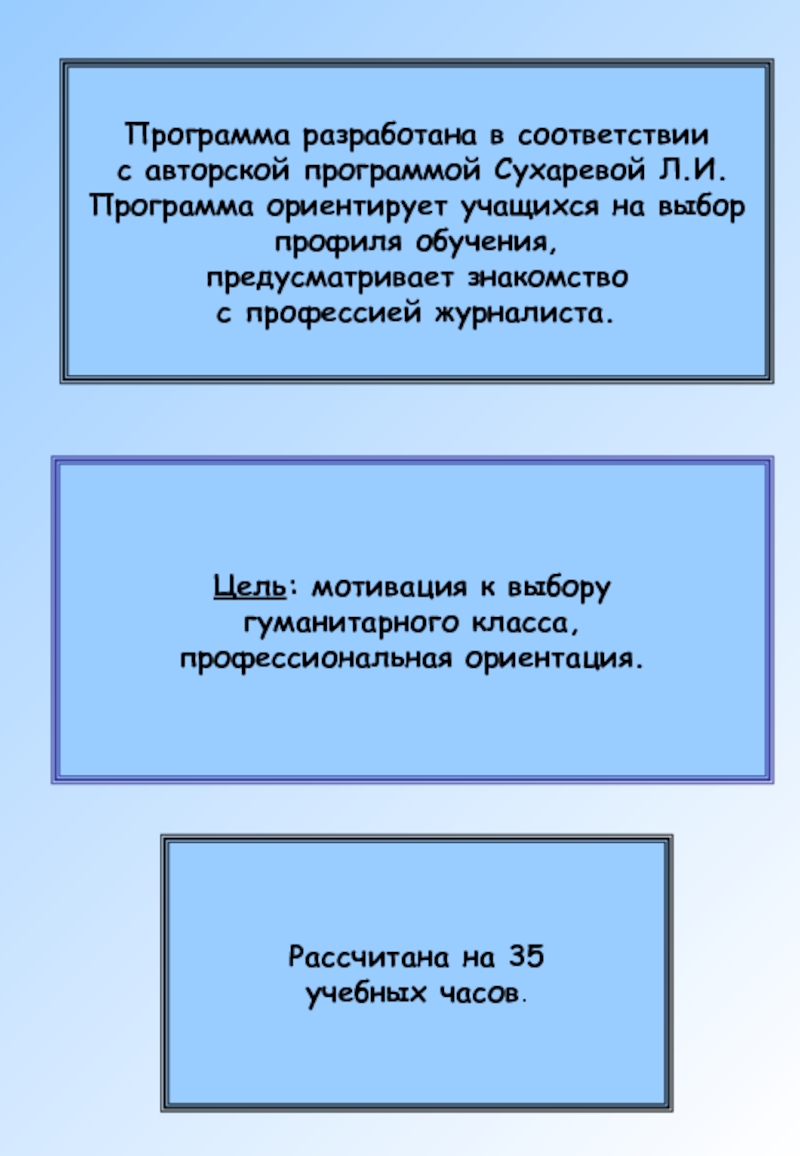 Программа разработана в соответствии с авторской программой Сухаревой Л.И. Программа ориентирует учащихся на выбор профиля обучения, предусматривает знакомство с профессией журналиста.

Цель: мотивация к выбору гуманитарного класса, профессиональная ориентация.

Рассчитана на 35 учебных часов.